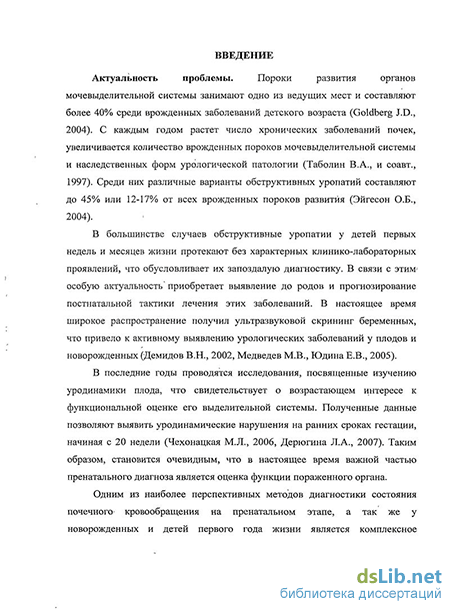 ВВЕДЕНИЕ

Актуальность проблемы. Пороки развития органов мочевыделительной системы занимают одно из ведущих мест и составляют более 40% среди врожденных заболеваний детского возраста (Goldberg J.D., 2004). С каждым годом растет число хронических заболеваний почек, увеличивается количество врожденных пороков мочевыделительной системы и наследственных форм урологической патологии (Таболин В.А., и соавт., 1997). Среди них различные варианты обструктивных уропатий составляют до 45% или 12-17% от всех врожденных пороков развития (Эйгесон О.Б., 2004).

В большинстве случаев обструктивные уропатии у детей первых недель и месяцев жизни протекают без характерных клинико-лабораторных проявлений, что обусловливает их запоздалую диагностику. В связи с этим особую актуальность приобретает выявление до родов и прогнозирование постнатальной тактики лечения этих заболеваний. В настоящее время широкое распространение получил ультразвуковой скрининг беременных, что привело к активному выявлению урологических заболеваний у плодов и новорожденных (Демидов В.Н., 2002, Медведев М.В., Юдина Е.В., 2005).

В последние годы проводятся исследования, посвященные изучению уродинамики плода, что свидетельствует о возрастающем интересе к функциональной оценке его выделительной системы. Полученные данные позволяют выявить уродинамические нарушения на ранних сроках гестации, начиная с 20 недели (Чехонацкая М.Л., 2006, Дерюгина Л.А., 2007). Таким образом, становится очевидным, что в настоящее время важной частью пренатального диагноза является оценка функции пораженного органа.

Одним из наиболее перспективных методов диагностики состояния почечного кровообращения на пренатальном этапе, а так же у новорожденных и детей первого года жизни является комплексное

dsLib.net
библиотека диссертаций